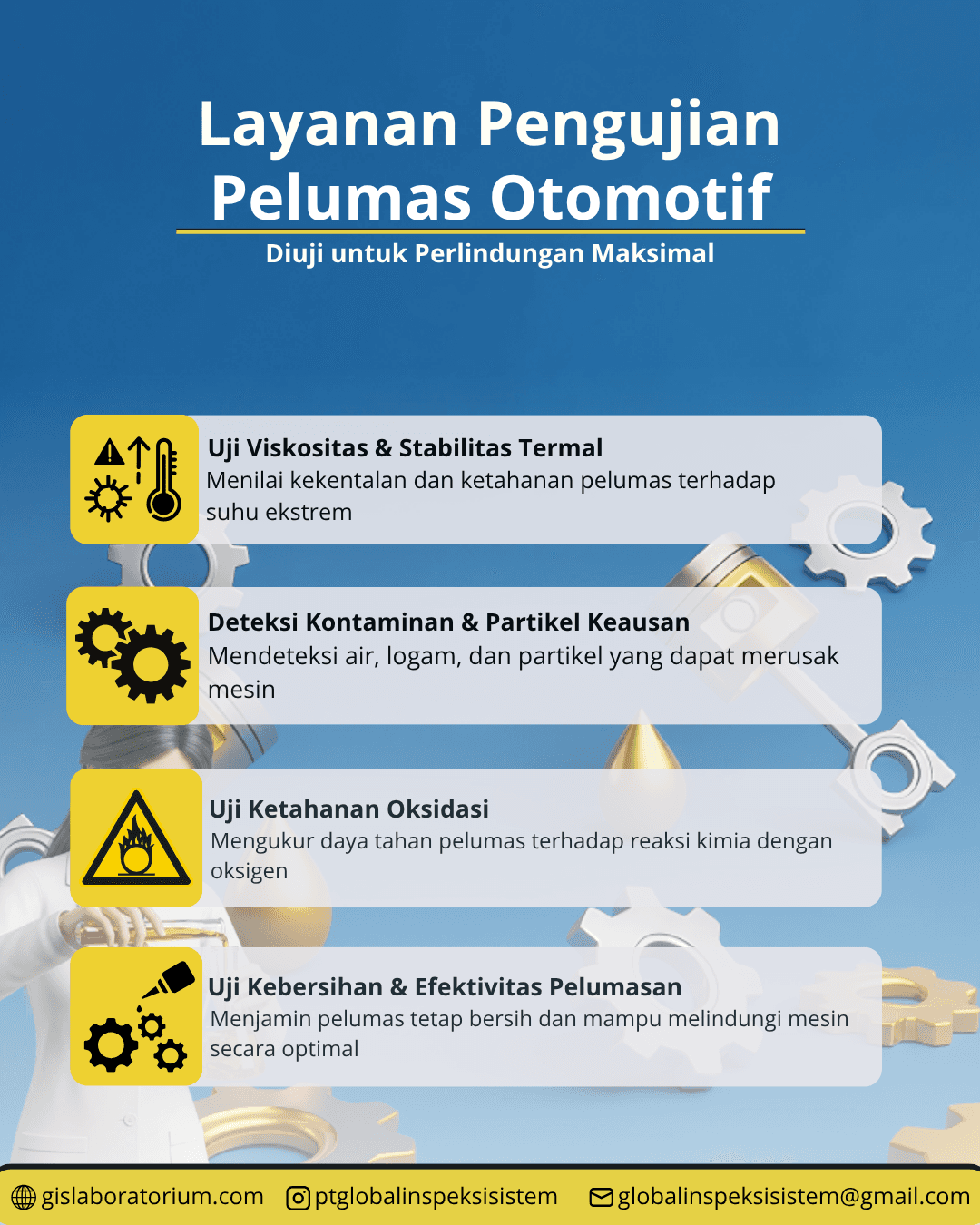 Layanan Pengujian Pelumas Otomotif

Diuji untuk Perlindungan Maksimal

Uji Viskositas & Stabilitas Termal
Menilai kekentalan dan ketahanan pelumas terhadap suhu ekstrem

Deteksi Kontaminan & Partikel Keausan
Mendeteksi air, logam, dan partikel yang dapat merusak mesin

Uji Ketahanan Oksidasi
Mengukur daya tahan pelumas terhadap reaksi kimia dengan oksigen

Uji Kebersihan & Efektivitas Pelumasan
Menjamin pelumas tetap bersih dan mampu melindungi mesin secara optimal

gislaboratorium.com ptglobalinspeksisistem globalinspeksisistem@gmail.com